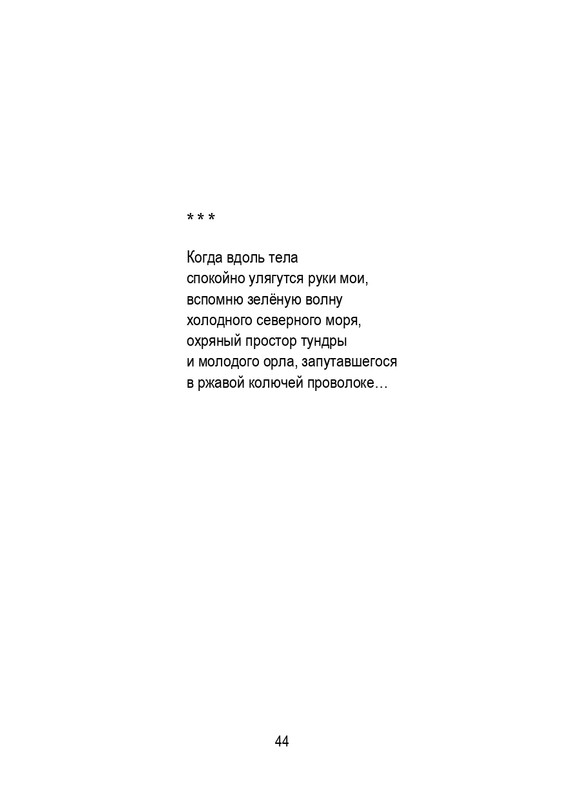 * * *

Когда вдоль тела
спокойно улягутся руки мои,
вспомню зелёную волну
холодного северного моря,
охряный простор тундры
и молодого орла, запутавшегося
в ржавой колючей проволоке…

44